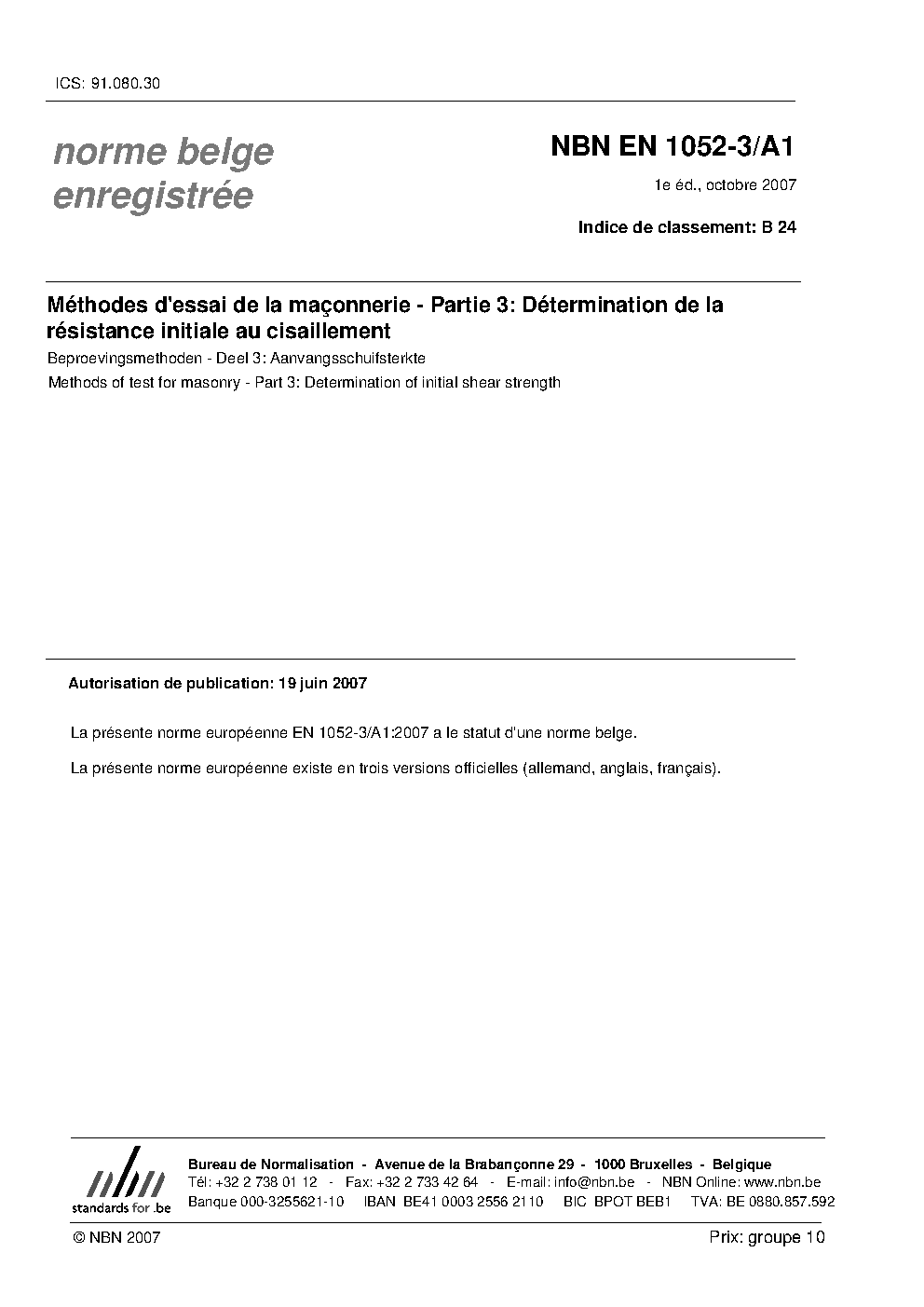 ICS: 91.080.30

norme belge enregistrée

NBN EN 1052-3/A1

1e éd., octobre 2007

Indice de classement: B 24

Méthodes d'essai de la maçonnerie - Partie 3: Détermination de la résistance initiale au cisaillement

Beproevingsmethoden - Deel 3: Aanvangsschuifsterkte

Methods of test for masonry - Part 3: Determination of initial shear strength

Autorisation de publication: 19 juin 2007

La présente norme européenne EN 1052-3/A1:2007 a le statut d'une norme belge.

La présente norme européenne existe en trois versions officielles (allemand, anglais, français).

nbn standards for .be

Bureau de Normalisation - Avenue de la Brabançonne 29 - 1000 Bruxelles - Belgique
Tél: +32 2 738 01 12 - Fax: +32 2 733 42 64 - E-mail: info@nbn.be - NBN Online: www.nbn.be
Banque 000-3255621-10 IBAN BE41 0003 2556 2110 BIC BPOT BEB1 TVA: BE 0880.857.592

© NBN 2007

Prix: groupe 10